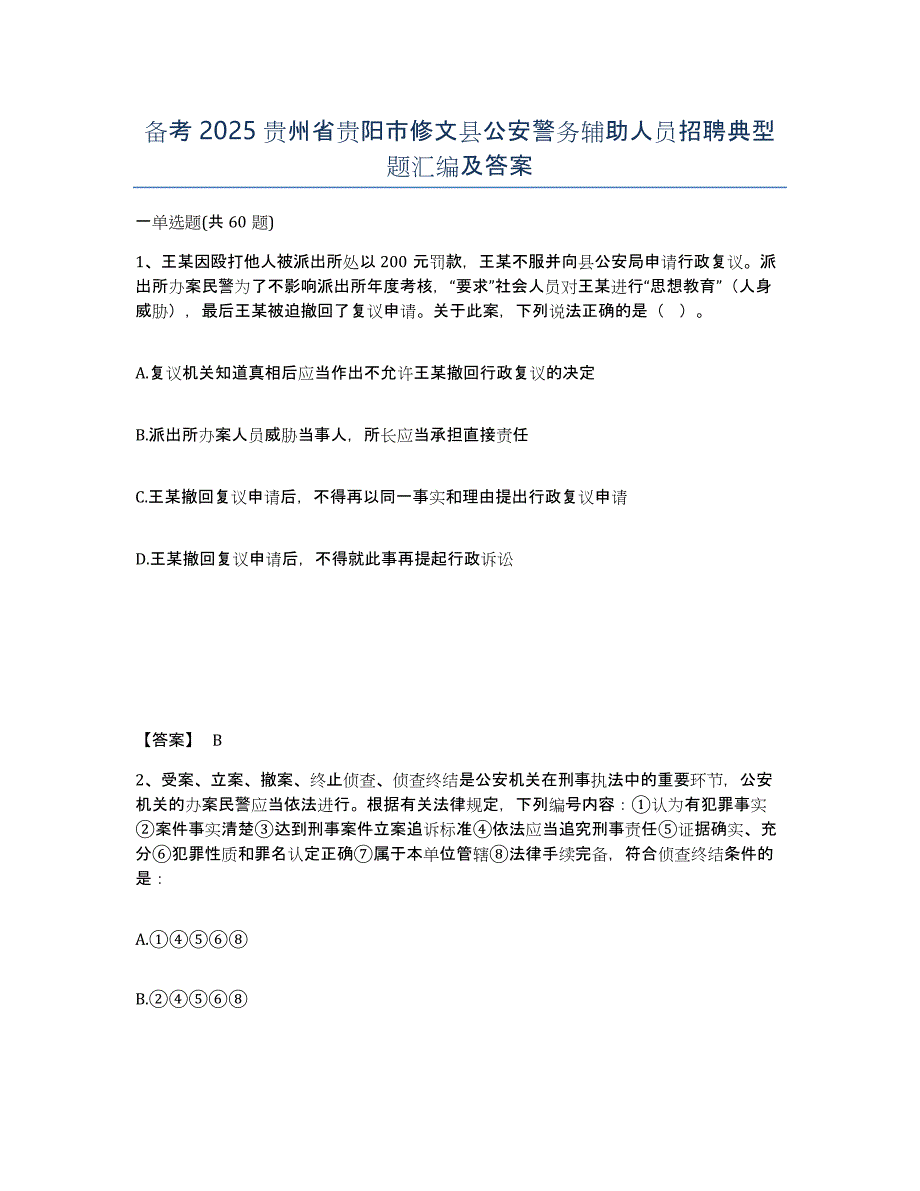 备考 2025 贵州省贵阳市修文县公安警务辅助人员招聘典型题汇编及答案

一单选题(共 60 题)

1、王某因殴打他人被派出所处以 200 元罚款，王某不服并向县公安局申请行政复议。派出所办案民警为了不影响派出所年度考核，“要求”社会人员对王某进行“思想教育”（人身威胁），最后王某被迫撤回了复议申请。关于此案，下列说法正确的是（ ）。

A.复议机关知道真相后应当作出不允许王某撤回行政复议的决定

B.派出所办案人员威胁当事人，所长应当承担直接责任

C.王某撤回复议申请后，不得再以同一事实和理由提出行政复议申请

D.王某撤回复议申请后，不得就此事再提起行政诉讼

【答案】 B

2、受案、立案、撤案、终止侦查、侦查终结是公安机关在刑事执法中的重要环节，公安机关的办案民警应当依法进行。根据有关法律规定，下列编号内容：①认为有犯罪事实②案件事实清楚③达到刑事案件立案追诉标准④依法应当追究刑事责任⑤证据确实、充分⑥犯罪性质和罪名认定正确⑦属于本单位管辖⑧法律手续完备，符合侦查终结条件的是：

A.①④⑤⑥⑧

B.②④⑤⑥⑧